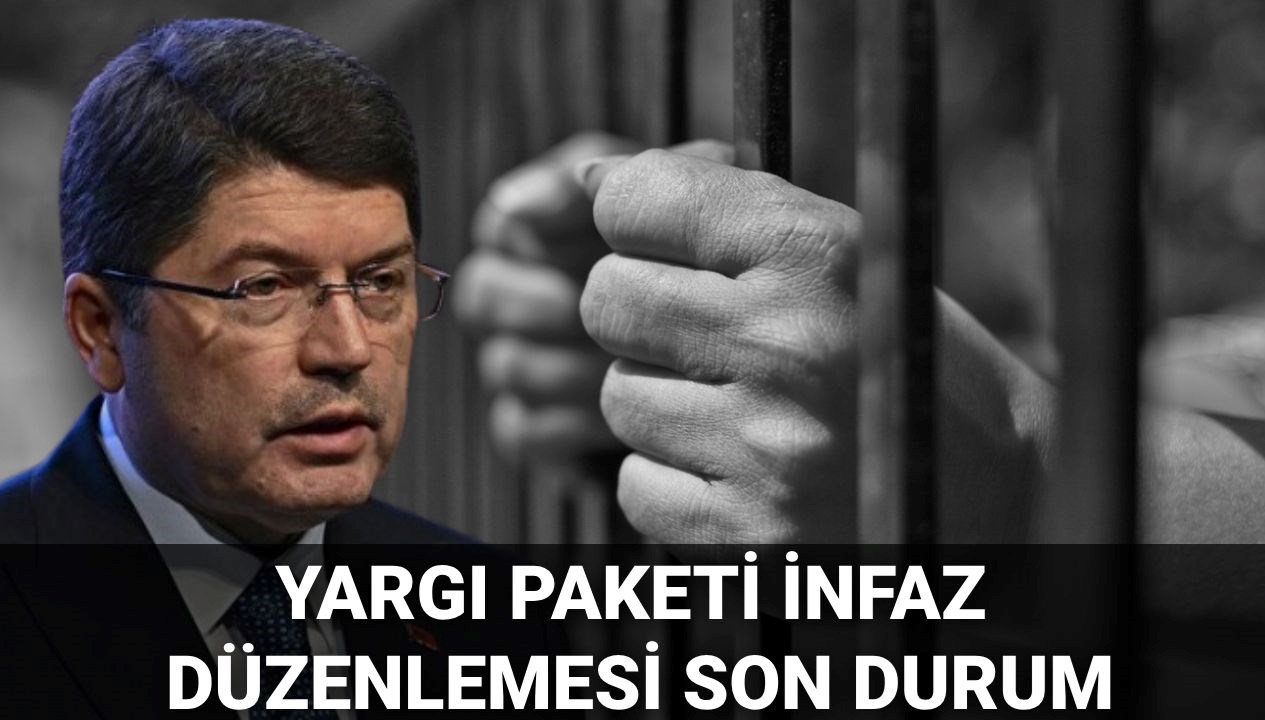 YARGI PAKETİ İNFAZ DÜZENLEMESİ SON DURUM